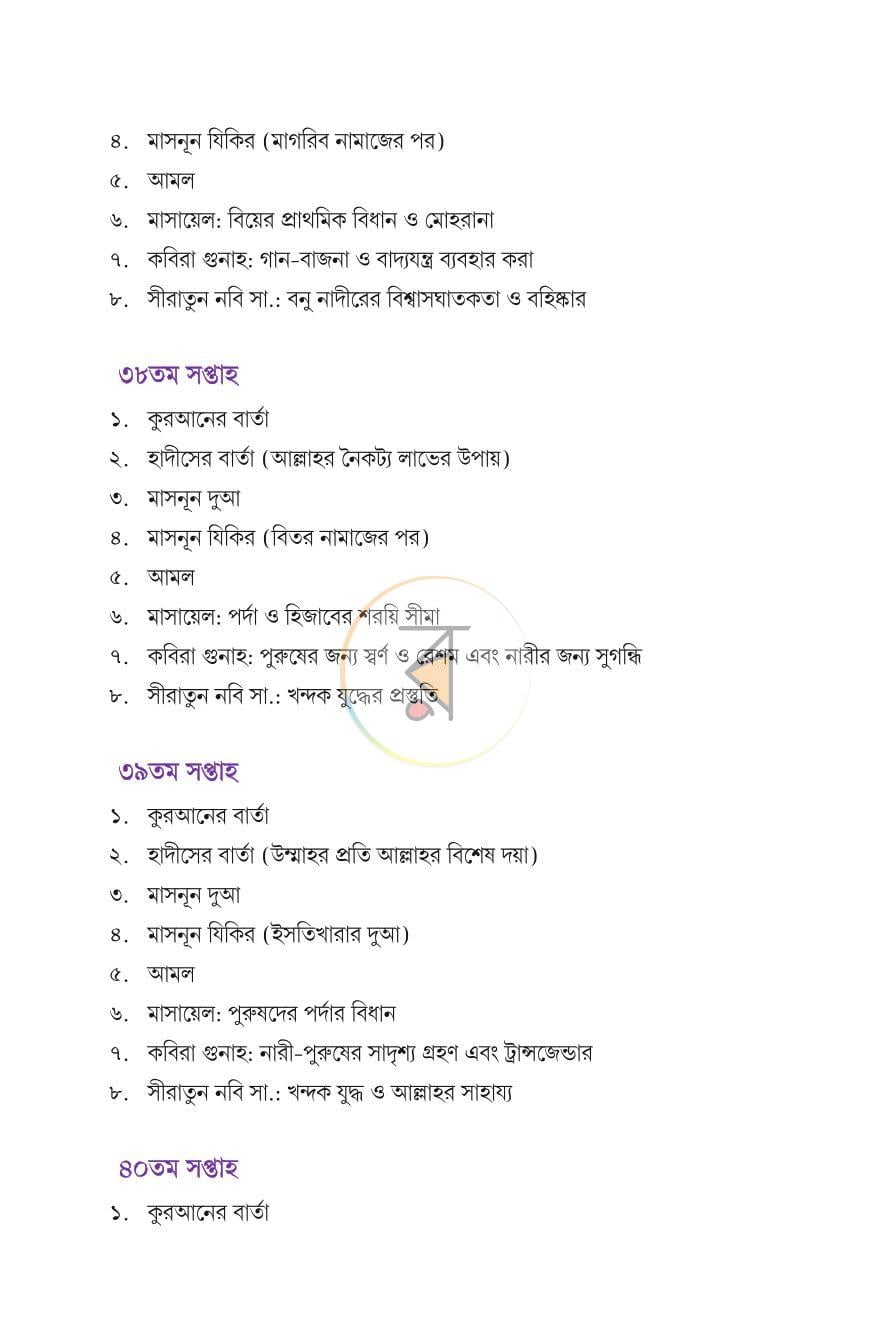 ৪. মাসনূন যিকির (মাগরিব নামাজের পর)
৫. আমল
৬. মাসায়েল: বিয়ের প্রাথমিক বিধান ও মোহরানা
৭. কবিরা গুনাহ: গান-বাজনা ও বাদ্যযন্ত্র ব্যবহার করা
৮. সীরাতুন নবি সা.: বনু নাদীরের বিশ্বাসঘাতকতা ও বহিষ্কার

৩৮তম সপ্তাহ
১. কুরআনের বার্তা
২. হাদীসের বার্তা (আল্লাহর নৈকট্য লাভের উপায়)
৩. মাসনূন দুআ
৪. মাসনূন যিকির (বিতর নামাজের পর)
৫. আমল
৬. মাসায়েল: পর্দা ও হিজাবের শরয়ি সীমা
৭. কবিরা গুনাহ: পুরুষের জন্য স্বর্ণ ও রেশম এবং নারীর জন্য সুগন্ধি
৮. সীরাতুন নবি সা.: খন্দক যুদ্ধের প্রস্তুতি

৩৯তম সপ্তাহ
১. কুরআনের বার্তা
২. হাদীসের বার্তা (উম্মাহর প্রতি আল্লাহর বিশেষ দয়া)
৩. মাসনূন দুআ
৪. মাসনূন যিকির (ইসতিখারার দুআ)
৫. আমল
৬. মাসায়েল: পুরুষদের পর্দার বিধান
৭. কবিরা গুনাহ: নারী-পুরুষের সাদৃশ্য গ্রহণ এবং ট্রান্সজেন্ডার
৮. সীরাতুন নবি সা.: খন্দক যুদ্ধ ও আল্লাহর সাহায্য

৪০তম সপ্তাহ
১. কুরআনের বার্তা

র